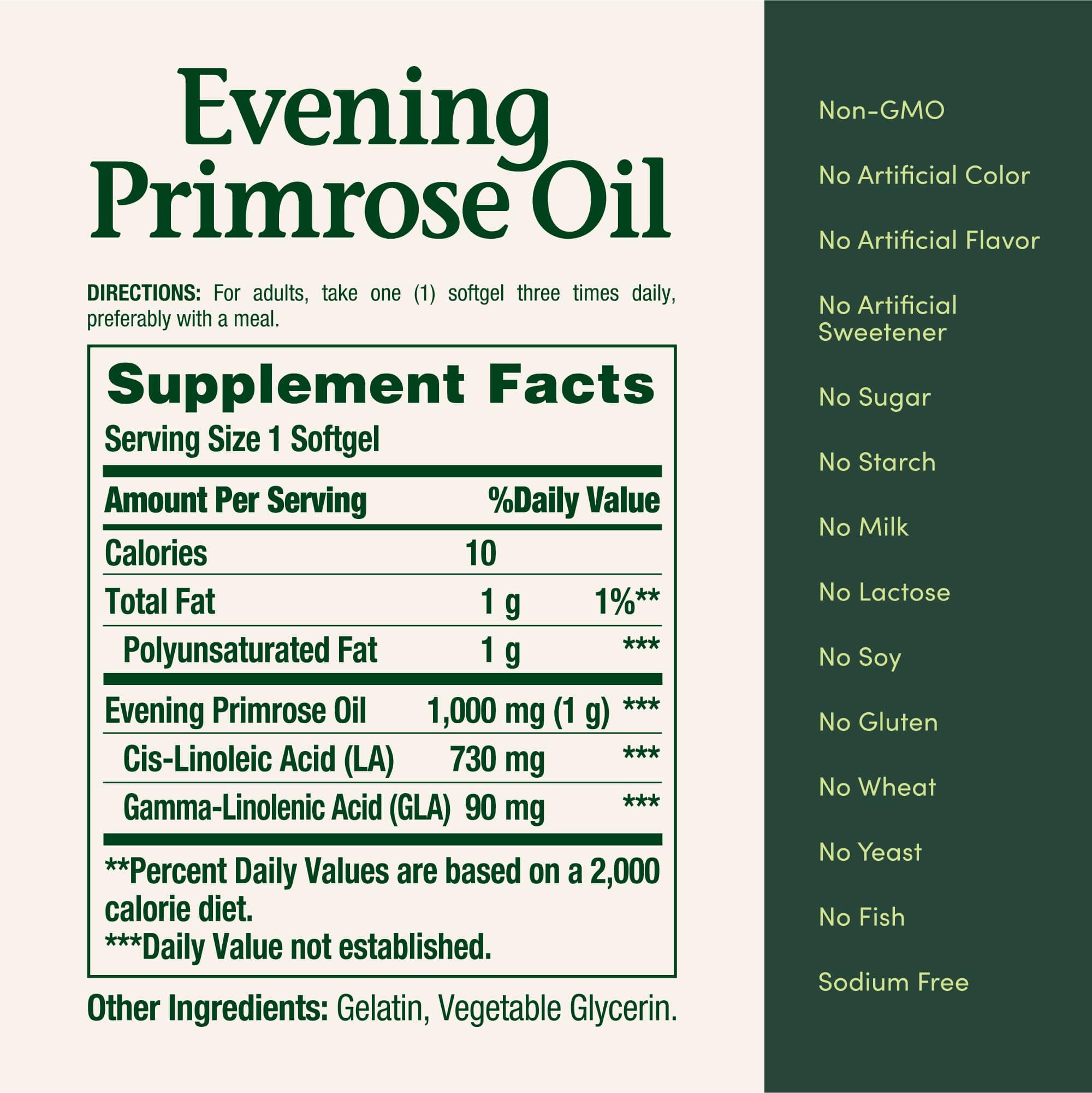 Evening Primrose Oil

DIRECTIONS: For adults, take one (1) softgel three times daily, preferably with a meal.

Supplement Facts
Serving Size 1 Softgel

| Amount Per Serving | | %Daily Value |
|---|---|---|
| Calories | 10 | |
| Total Fat | 1 g | 1%** |
| Polyunsaturated Fat | 1 g | *** |
| Evening Primrose Oil | 1,000 mg (1 g) | *** |
| Cis-Linoleic Acid (LA) | 730 mg | *** |
| Gamma-Linolenic Acid (GLA) | 90 mg | *** |

**Percent Daily Values are based on a 2,000 calorie diet.
***Daily Value not established.

Other Ingredients: Gelatin, Vegetable Glycerin.

Non-GMO

No Artificial Color

No Artificial Flavor

No Artificial Sweetener

No Sugar

No Starch

No Milk

No Lactose

No Soy

No Gluten

No Wheat

No Yeast

No Fish

Sodium Free